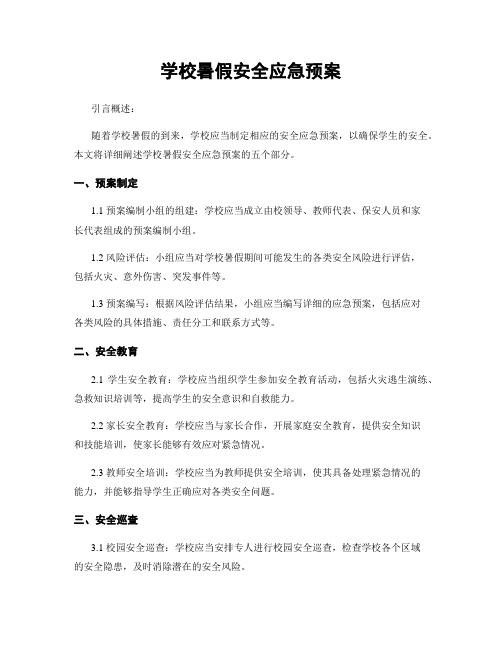 学校暑假安全应急预案

引言概述：

随着学校暑假的到来，学校应当制定相应的安全应急预案，以确保学生的安全。本文将详细阐述学校暑假安全应急预案的五个部分。

一、预案制定

1.1 预案编制小组的组建：学校应当成立由校领导、教师代表、保安人员和家长代表组成的预案编制小组。

1.2 风险评估：小组应当对学校暑假期间可能发生的各类安全风险进行评估，包括火灾、意外伤害、突发事件等。

1.3 预案编写：根据风险评估结果，小组应当编写详细的应急预案，包括应对各类风险的具体措施、责任分工和联系方式等。

二、安全教育

2.1 学生安全教育：学校应当组织学生参加安全教育活动，包括火灾逃生演练、急救知识培训等，提高学生的安全意识和自救能力。

2.2 家长安全教育：学校应当与家长合作，开展家庭安全教育，提供安全知识和技能培训，使家长能够有效应对紧急情况。

2.3 教师安全培训：学校应当为教师提供安全培训，使其具备处理紧急情况的能力，并能够指导学生正确应对各类安全问题。

三、安全巡查

3.1 校园安全巡查：学校应当安排专人进行校园安全巡查，检查学校各个区域的安全隐患，及时消除潜在的安全风险。